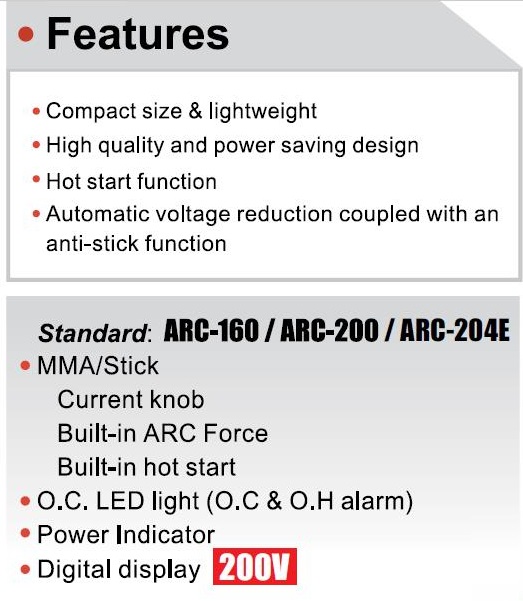 • Features

• Compact size & lightweight
• High quality and power saving design
• Hot start function
• Automatic voltage reduction coupled with an anti-stick function

Standard: ARC-160 / ARC-200 / ARC-204E
• MMA/Stick
Current knob
Built-in ARC Force
Built-in hot start
• O.C. LED light (O.C & O.H alarm)
• Power Indicator
• Digital display 200V